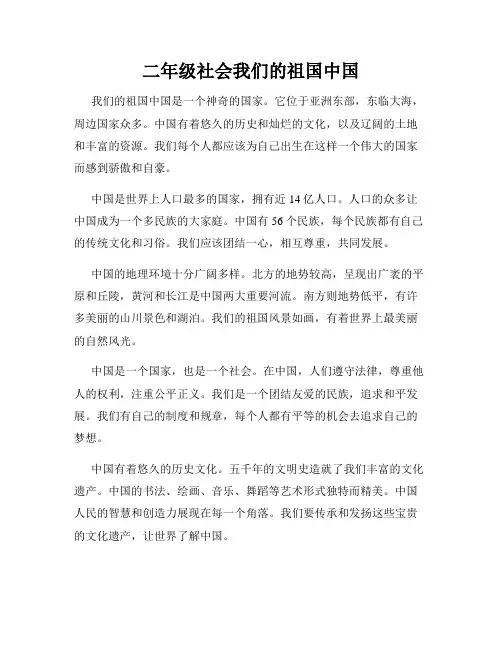 二年级社会我们的祖国中国

我们的祖国中国是一个神奇的国家。它位于亚洲东部，东临大海，周边国家众多。中国有着悠久的历史和灿烂的文化，以及辽阔的土地和丰富的资源。我们每个人都应该为自己出生在这样一个伟大的国家而感到骄傲和自豪。

中国是世界上人口最多的国家，拥有近 14 亿人口。人口的众多让中国成为一个多民族的大家庭。中国有 56 个民族，每个民族都有自己的传统文化和习俗。我们应该团结一心，相互尊重，共同发展。

中国的地理环境十分广阔多样。北方的地势较高，呈现出广袤的平原和丘陵，黄河和长江是中国两大重要河流。南方则地势低平，有许多美丽的山川景色和湖泊。我们的祖国风景如画，有着世界上最美丽的自然风光。

中国是一个国家，也是一个社会。在中国，人们遵守法律，尊重他人的权利，注重公平正义。我们是一个团结友爱的民族，追求和平发展。我们有自己的制度和规章，每个人都有平等的机会去追求自己的梦想。

中国有着悠久的历史文化。五千年的文明史造就了我们丰富的文化遗产。中国的书法、绘画、音乐、舞蹈等艺术形式独特而精美。中国人民的智慧和创造力展现在每一个角落。我们要传承和发扬这些宝贵的文化遗产，让世界了解中国。